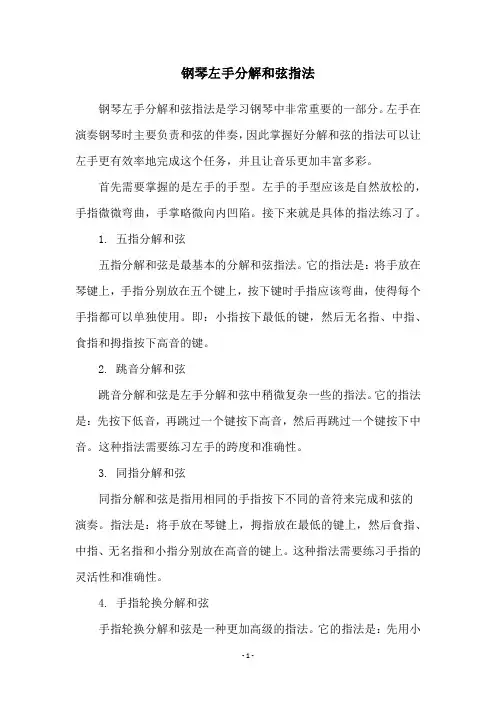 钢琴左手分解和弦指法

钢琴左手分解和弦指法是学习钢琴中非常重要的一部分。左手在演奏钢琴时主要负责和弦的伴奏，因此掌握好分解和弦的指法可以让左手更有效率地完成这个任务，并且让音乐更加丰富多彩。

首先需要掌握的是左手的手型。左手的手型应该是自然放松的，手指微微弯曲，手掌略微向内凹陷。接下来就是具体的指法练习了。

1. 五指分解和弦

五指分解和弦是最基本的分解和弦指法。它的指法是：将手放在琴键上，手指分别放在五个键上，按下键时手指应该弯曲，使得每个手指都可以单独使用。即：小指按下最低的键，然后无名指、中指、食指和拇指按下高音的键。

2. 跳音分解和弦

跳音分解和弦是左手分解和弦中稍微复杂一些的指法。它的指法是：先按下低音，再跳过一个键按下高音，然后再跳过一个键按下中音。这种指法需要练习左手的跨度和准确性。

3. 同指分解和弦

同指分解和弦是指用相同的手指按下不同的音符来完成和弦的演奏。指法是：将手放在琴键上，拇指放在最低的键上，然后食指、中指、无名指和小指分别放在高音的键上。这种指法需要练习手指的灵活性和准确性。

4. 手指轮换分解和弦

手指轮换分解和弦是一种更加高级的指法。它的指法是：先用小

- 1 -